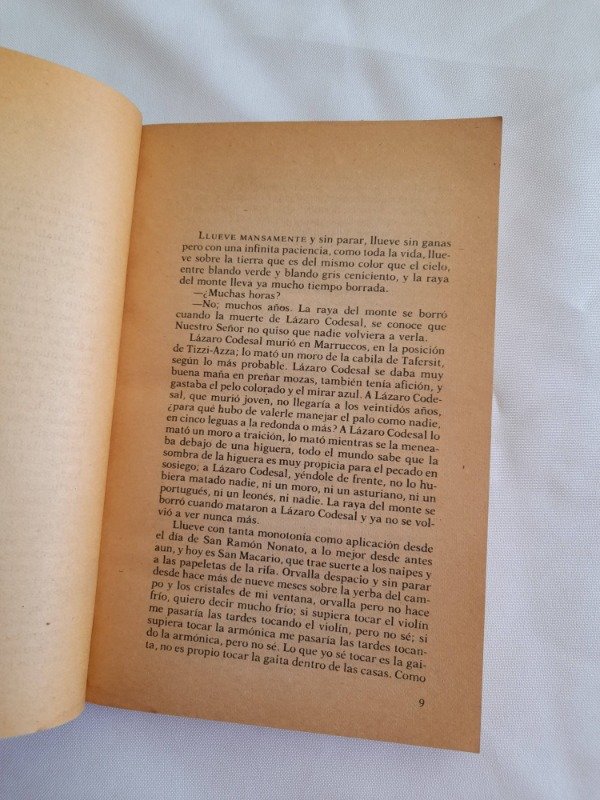 LLUEVE MANSAMENTE y sin parar, llueve sin ganas pero con una infinita paciencia, como toda la vida, llueve sobre la tierra que es del mismo color que el cielo, entre blando verde y blando gris ceniciento, y la raya del monte lleva ya mucho tiempo borrada.

—¿Muchas horas?

—No; muchos años. La raya del monte se borró cuando la muerte de Lázaro Codesal, se conoce que Nuestro Señor no quiso que nadie volviera a verla.

Lázaro Codesal murió en Marruecos, en la posición de Tizzi-Azza; lo mató un moro de la cabila de Tafersit, según lo más probable. Lázaro Codesal se daba muy buena maña en preñar mozas, también tenía afición, y gastaba el pelo colorado y el mirar azul. A Lázaro Codesal, que murió joven, no llegaría a los veintidós años, ¿para qué hubo de valerle manejar el palo como nadie, en cinco leguas a la redonda o más? A Lázaro Codesal lo mató un moro a traición, lo mató mientras se la meneaba debajo de una higuera, todo el mundo sabe que la sombra de la higuera es muy propicia para el pecado en sosiego; a Lázaro Codesal, yéndole de frente, no lo hubiera matado nadie, ni un moro, ni un asturiano, ni un portugués, ni un leonés, ni nadie. La raya del monte se borró cuando mataron a Lázaro Codesal y ya no se volvió a ver nunca más.

Llueve con tanta monotonía como aplicación desde el día de San Ramón Nonato, a lo mejor desde antes aun, y hoy es San Macario, que trae suerte a los naipes y a las papeletas de la rifa. Orvalla despacio y sin parar desde hace más de nueve meses sobre la yerba del campo y los cristales de mi ventana, orvalla pero no hace frío, quiero decir mucho frío; si supiera tocar el violín me pasaría las tardes tocando el violín, pero no sé; si supiera tocar la armónica me pasaría las tardes tocando la armónica, pero no sé. Lo que yo sé tocar es la gaita, no es propio tocar la gaita dentro de las casas. Como

9